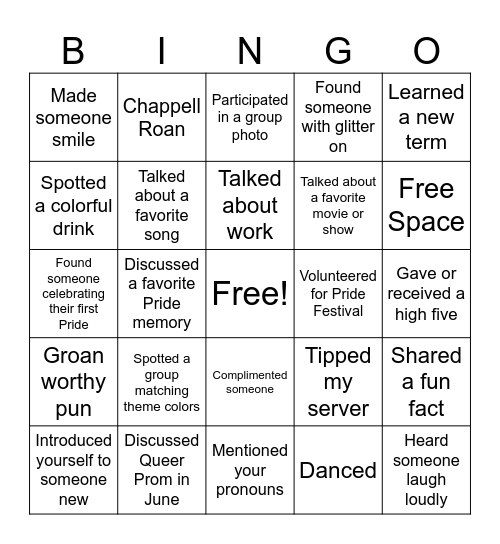 | B | I | N | G | O |
|---|---|---|---|---|
| Made someone smile | Chappell Roan | Participated in a group photo | Found someone with glitter on | Learned a new term |
| Spotted a colorful drink | Talked about a favorite song | Talked about work | Talked about a favorite movie or show | Free Space |
| Found someone celebrating their first Pride | Discussed a favorite Pride memory | Free! | Volunteered for Pride Festival | Gave or received a high five |
| Groan worthy pun | Spotted a group matching theme colors | Complimented someone | Tipped my server | Shared a fun fact |
| Introduced yourself to someone new | Discussed Queer Prom in June | Mentioned your pronouns | Danced | Heard someone laugh loudly |